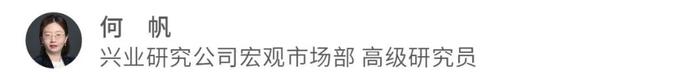 何 帆
兴业研究公司宏观市场部 高级研究员